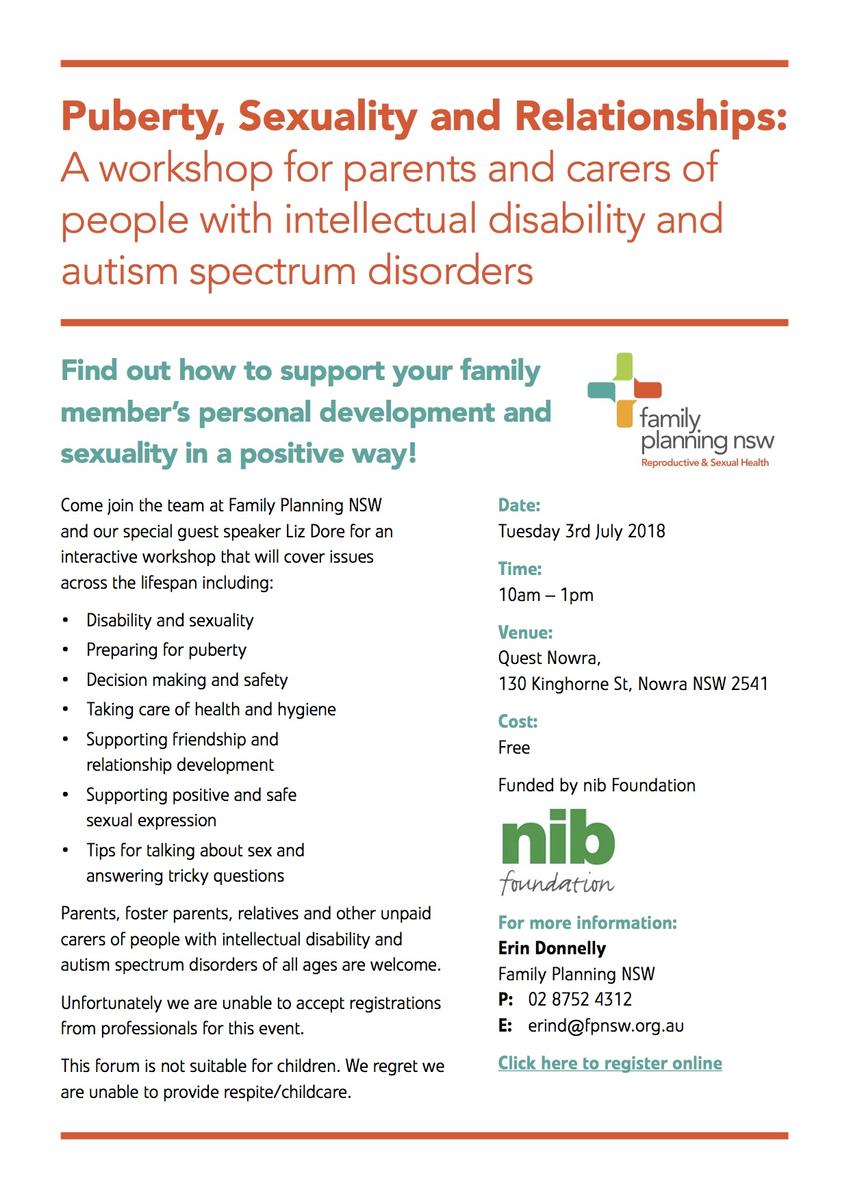 Puberty, Sexuality and Relationships: A workshop for parents and carers of people with intellectual disability and autism spectrum disorders

Find out how to support your family member's personal development and sexuality in a positive way!

family planning nsw
Reproductive & Sexual Health

Come join the team at Family Planning NSW and our special guest speaker Liz Dore for an interactive workshop that will cover issues across the lifespan including:

• Disability and sexuality
• Preparing for puberty
• Decision making and safety
• Taking care of health and hygiene
• Supporting friendship and relationship development
• Supporting positive and safe sexual expression
• Tips for talking about sex and answering tricky questions

Parents, foster parents, relatives and other unpaid carers of people with intellectual disability and autism spectrum disorders of all ages are welcome.

Unfortunately we are unable to accept registrations from professionals for this event.

This forum is not suitable for children. We regret we are unable to provide respite/childcare.

Date:
Tuesday 3rd July 2018

Time:
10am – 1pm

Venue:
Quest Nowra,
130 Kinghorne St, Nowra NSW 2541

Cost:
Free

Funded by nib Foundation

nib
foundation

For more information:
Erin Donnelly
Family Planning NSW
P: 02 8752 4312
E: erind@fpnsw.org.au

Click here to register online